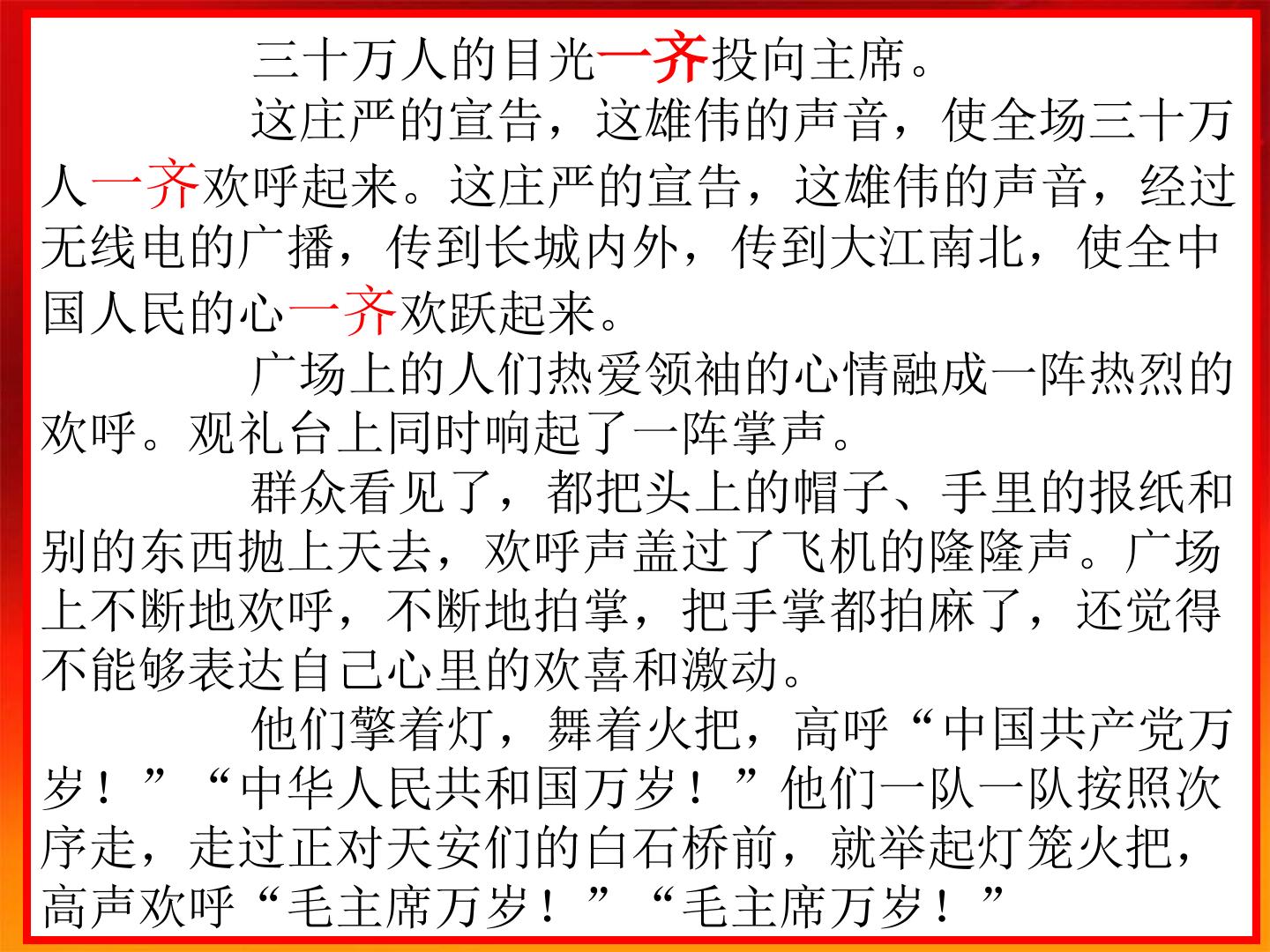 三十万人的目光一齐投向主席。

这庄严的宣告，这雄伟的声音，使全场三十万人一齐欢呼起来。这庄严的宣告，这雄伟的声音，经过无线电的广播，传到长城内外，传到大江南北，使全中国人民的心一齐欢跃起来。

广场上的人们热爱领袖的心情融成一阵热烈的欢呼。观礼台上同时响起了一阵掌声。

群众看见了，都把头上的帽子、手里的报纸和别的东西抛上天去，欢呼声盖过了飞机的隆隆声。广场上不断地欢呼，不断地拍掌，把手掌都拍麻了，还觉得不能够表达自己心里的欢喜和激动。

他们擎着灯，舞着火把，高呼“中国共产党万岁！”“中华人民共和国万岁！”他们一队一队按照次序走，走过正对天安们的白石桥前，就举起灯笼火把，高声欢呼“毛主席万岁！”“毛主席万岁！”